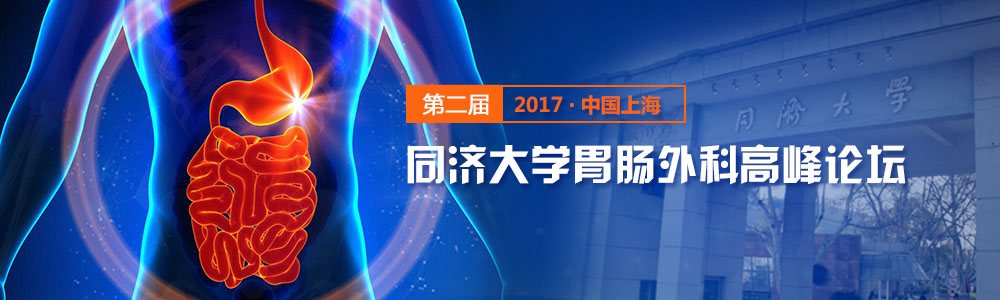 第二届 2017 · 中国上海

同济大学胃肠外科高峰论坛

同濟大學